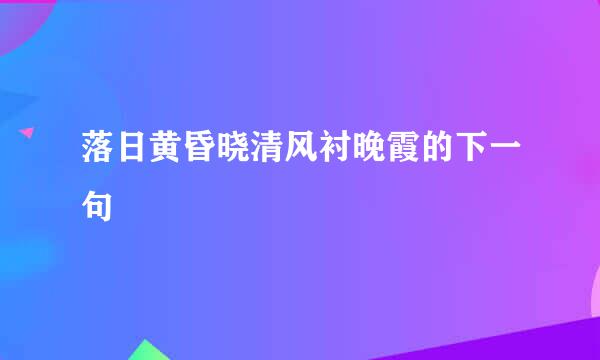 落日黄昏晓清风衬晚霞的下一句